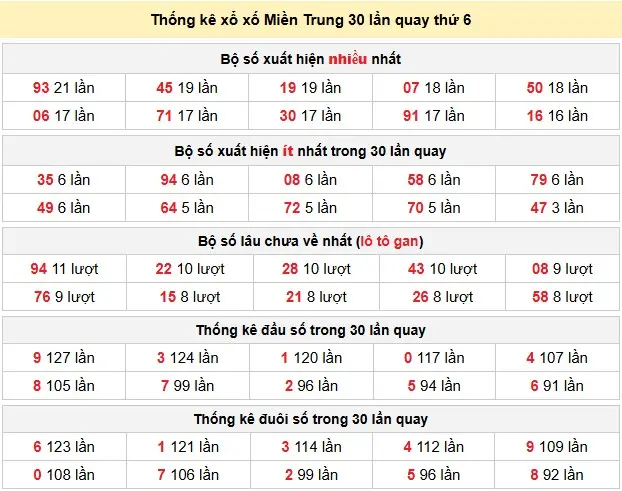 Thống kê xổ xố Miền Trung 30 lần quay thứ 6

Bộ số xuất hiện nhiều nhất

| 93 21 lần | 45 19 lần | 19 19 lần | 07 18 lần | 50 18 lần |
|---|---|---|---|---|
| 06 17 lần | 71 17 lần | 30 17 lần | 91 17 lần | 16 16 lần |

Bộ số xuất hiện ít nhất trong 30 lần quay

| 35 6 lần | 94 6 lần | 08 6 lần | 58 6 lần | 79 6 lần |
|---|---|---|---|---|
| 49 6 lần | 64 5 lần | 72 5 lần | 70 5 lần | 47 3 lần |

Bộ số lâu chưa về nhất (lô tô gan)

| 94 11 lượt | 22 10 lượt | 28 10 lượt | 43 10 lượt | 08 9 lượt |
|---|---|---|---|---|
| 76 9 lượt | 15 8 lượt | 21 8 lượt | 26 8 lượt | 58 8 lượt |

Thống kê đầu số trong 30 lần quay

| 9 127 lần | 3 124 lần | 1 120 lần | 0 117 lần | 4 107 lần |
|---|---|---|---|---|
| 8 105 lần | 7 99 lần | 2 96 lần | 5 94 lần | 6 91 lần |

Thống kê đuôi số trong 30 lần quay

| 6 123 lần | 1 121 lần | 3 114 lần | 4 112 lần | 9 109 lần |
|---|---|---|---|---|
| 0 108 lần | 7 106 lần | 2 99 lần | 5 96 lần | 8 92 lần |